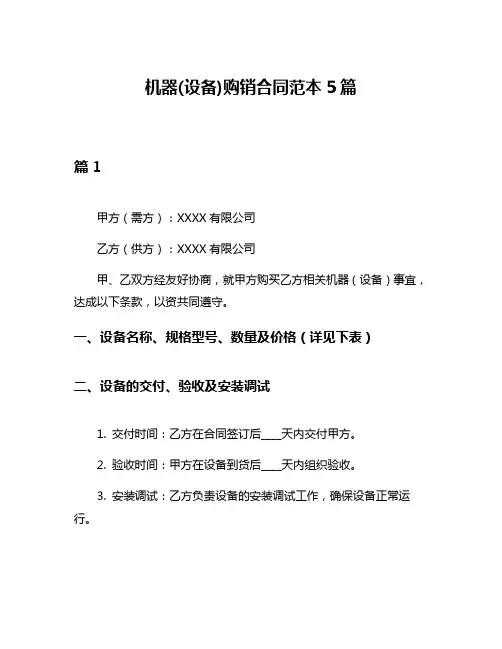 机器(设备)购销合同范本 5 篇

篇 1

甲方（需方）：XXXX 有限公司

乙方（供方）：XXXX 有限公司

甲、乙双方经友好协商，就甲方购买乙方相关机器（设备）事宜，达成以下条款，以资共同遵守。

一、设备名称、规格型号、数量及价格（详见下表）

二、设备的交付、验收及安装调试

1. 交付时间：乙方在合同签订后____天内交付甲方。

2. 验收时间：甲方在设备到货后____天内组织验收。

3. 安装调试：乙方负责设备的安装调试工作，确保设备正常运行。